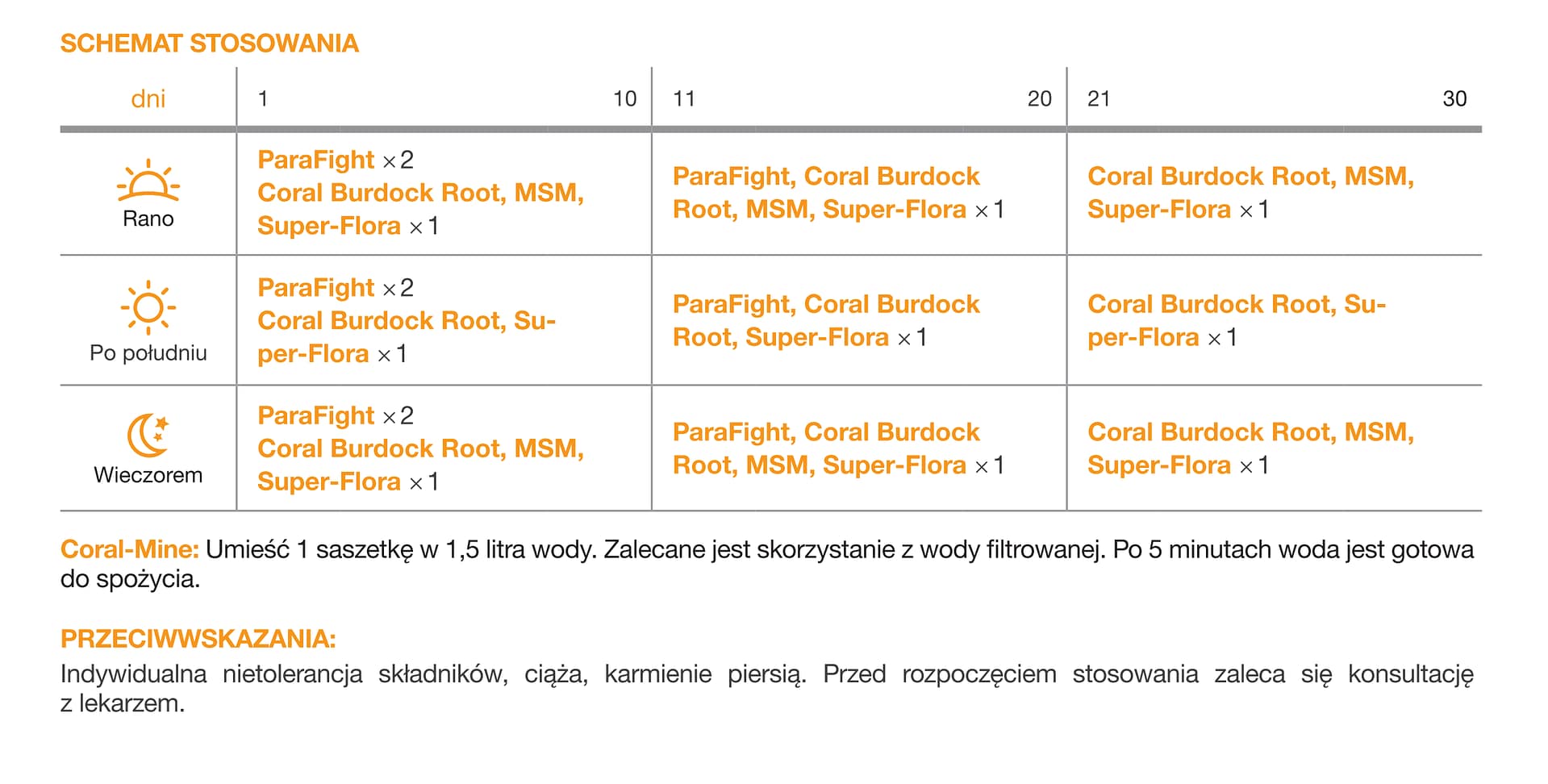 SCHEMAT STOSOWANIA

| dni | 1 10 | 11 20 | 21 30 |
|---|---|---|---|
| Rano | ParaFight ×2 Coral Burdock Root, MSM, Super-Flora ×1 | ParaFight, Coral Burdock Root, MSM, Super-Flora ×1 | Coral Burdock Root, MSM, Super-Flora ×1 |
| Po południu | ParaFight ×2 Coral Burdock Root, Super-Flora ×1 | ParaFight, Coral Burdock Root, Super-Flora ×1 | Coral Burdock Root, Super-Flora ×1 |
| Wieczorem | ParaFight ×2 Coral Burdock Root, MSM, Super-Flora ×1 | ParaFight, Coral Burdock Root, MSM, Super-Flora ×1 | Coral Burdock Root, MSM, Super-Flora ×1 |

Coral-Mine: Umieść 1 saszetkę w 1,5 litra wody. Zalecane jest skorzystanie z wody filtrowanej. Po 5 minutach woda jest gotowa do spożycia.

PRZECIWWSKAZANIA:
Indywidualna nietolerancja składników, ciąża, karmienie piersią. Przed rozpoczęciem stosowania zaleca się konsultację z lekarzem.